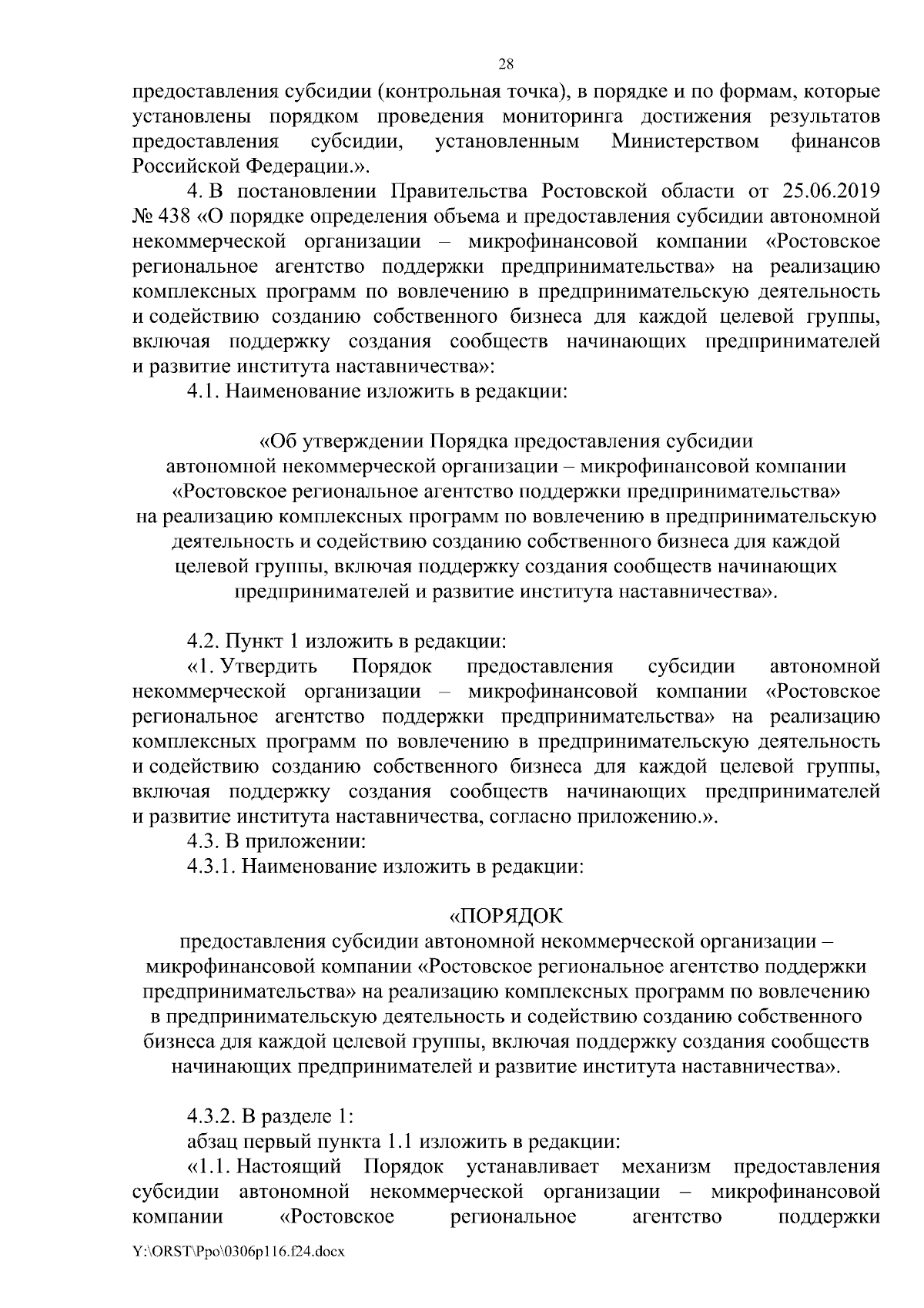 28

предоставления субсидии (контрольная точка), в порядке и по формам, которые установлены порядком проведения мониторинга достижения результатов предоставления субсидии, установленным Министерством финансов Российской Федерации.».

4. В постановлении Правительства Ростовской области от 25.06.2019 № 438 «О порядке определения объема и предоставления субсидии автономной некоммерческой организации – микрофинансовой компании «Ростовское региональное агентство поддержки предпринимательства» на реализацию комплексных программ по вовлечению в предпринимательскую деятельность и содействию созданию собственного бизнеса для каждой целевой группы, включая поддержку создания сообществ начинающих предпринимателей и развитие института наставничества»:

4.1. Наименование изложить в редакции:

«Об утверждении Порядка предоставления субсидии автономной некоммерческой организации – микрофинансовой компании «Ростовское региональное агентство поддержки предпринимательства» на реализацию комплексных программ по вовлечению в предпринимательскую деятельность и содействию созданию собственного бизнеса для каждой целевой группы, включая поддержку создания сообществ начинающих предпринимателей и развитие института наставничества».

4.2. Пункт 1 изложить в редакции:

«1. Утвердить Порядок предоставления субсидии автономной некоммерческой организации – микрофинансовой компании «Ростовское региональное агентство поддержки предпринимательства» на реализацию комплексных программ по вовлечению в предпринимательскую деятельность и содействию созданию собственного бизнеса для каждой целевой группы, включая поддержку создания сообществ начинающих предпринимателей и развитие института наставничества, согласно приложению.».

4.3. В приложении:

4.3.1. Наименование изложить в редакции:

«ПОРЯДОК
предоставления субсидии автономной некоммерческой организации – микрофинансовой компании «Ростовское региональное агентство поддержки предпринимательства» на реализацию комплексных программ по вовлечению в предпринимательскую деятельность и содействию созданию собственного бизнеса для каждой целевой группы, включая поддержку создания сообществ начинающих предпринимателей и развитие института наставничества».

4.3.2. В разделе 1:

абзац первый пункта 1.1 изложить в редакции:

«1.1. Настоящий Порядок устанавливает механизм предоставления субсидии автономной некоммерческой организации – микрофинансовой компании «Ростовское региональное агентство поддержки

Y:\ORST\Ppo\0306p116.f24.docx